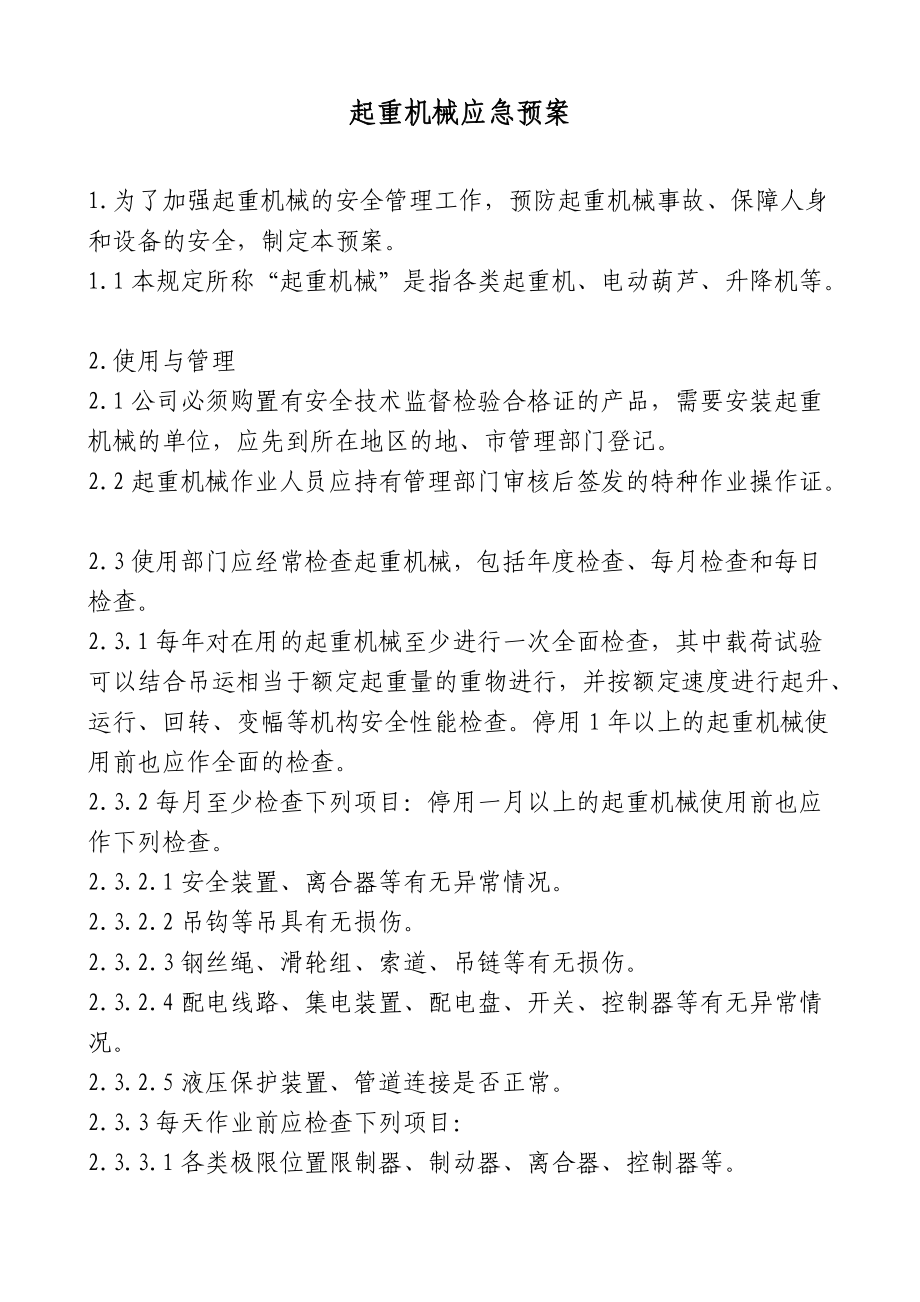 起重机械应急预案

1.为了加强起重机械的安全管理工作，预防起重机械事故、保障人身和设备的安全，制定本预案。
1.1 本规定所称“起重机械”是指各类起重机、电动葫芦、升降机等。

2.使用与管理
2.1 公司必须购置有安全技术监督检验合格证的产品，需要安装起重机械的单位，应先到所在地区的地、市管理部门登记。
2.2 起重机械作业人员应持有管理部门审核后签发的特种作业操作证。

2.3 使用部门应经常检查起重机械，包括年度检查、每月检查和每日检查。
2.3.1 每年对在用的起重机械至少进行一次全面检查，其中载荷试验可以结合吊运相当于额定起重量的重物进行，并按额定速度进行起升、运行、回转、变幅等机构安全性能检查。停用 1 年以上的起重机械使用前也应作全面的检查。
2.3.2 每月至少检查下列项目：停用一月以上的起重机械使用前也应作下列检查。
2.3.2.1 安全装置、离合器等有无异常情况。
2.3.2.2 吊钩等吊具有无损伤。
2.3.2.3 钢丝绳、滑轮组、索道、吊链等有无损伤。
2.3.2.4 配电线路、集电装置、配电盘、开关、控制器等有无异常情况。
2.3.2.5 液压保护装置、管道连接是否正常。
2.3.3 每天作业前应检查下列项目：
2.3.3.1 各类极限位置限制器、制动器、离合器、控制器等。